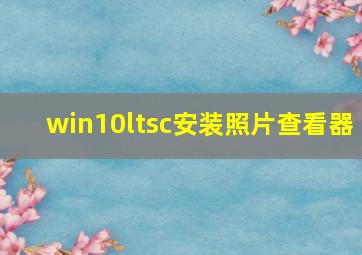 win10ltsc安装照片查看器